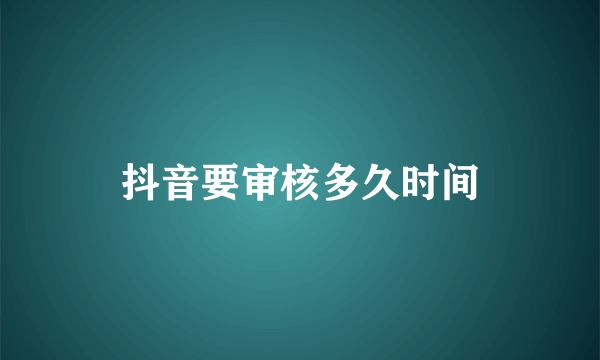 抖音要审核多久时间